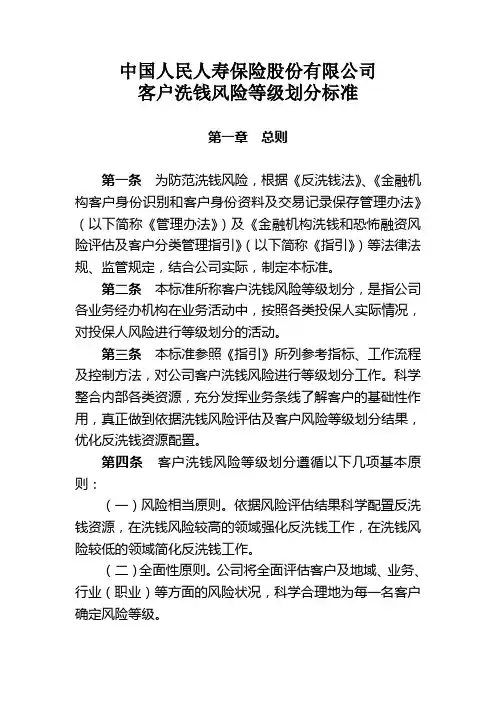 中国人民人寿保险股份有限公司
客户洗钱风险等级划分标准

第一章　总则

第一条　为防范洗钱风险，根据《反洗钱法》、《金融机构客户身份识别和客户身份资料及交易记录保存管理办法》（以下简称《管理办法》）及《金融机构洗钱和恐怖融资风险评估及客户分类管理指引》（以下简称《指引》）等法律法规、监管规定，结合公司实际，制定本标准。

第二条　本标准所称客户洗钱风险等级划分，是指公司各业务经办机构在业务活动中，按照各类投保人实际情况，对投保人风险进行等级划分的活动。

第三条　本标准参照《指引》所列参考指标、工作流程及控制方法，对公司客户洗钱风险进行等级划分工作。科学整合内部各类资源，充分发挥业务条线了解客户的基础性作用，真正做到依据洗钱风险评估及客户风险等级划分结果，优化反洗钱资源配置。

第四条　客户洗钱风险等级划分遵循以下几项基本原则：

（一）风险相当原则。依据风险评估结果科学配置反洗钱资源，在洗钱风险较高的领域强化反洗钱工作，在洗钱风险较低的领域简化反洗钱工作。

（二）全面性原则。公司将全面评估客户及地域、业务、行业（职业）等方面的风险状况，科学合理地为每一名客户确定风险等级。